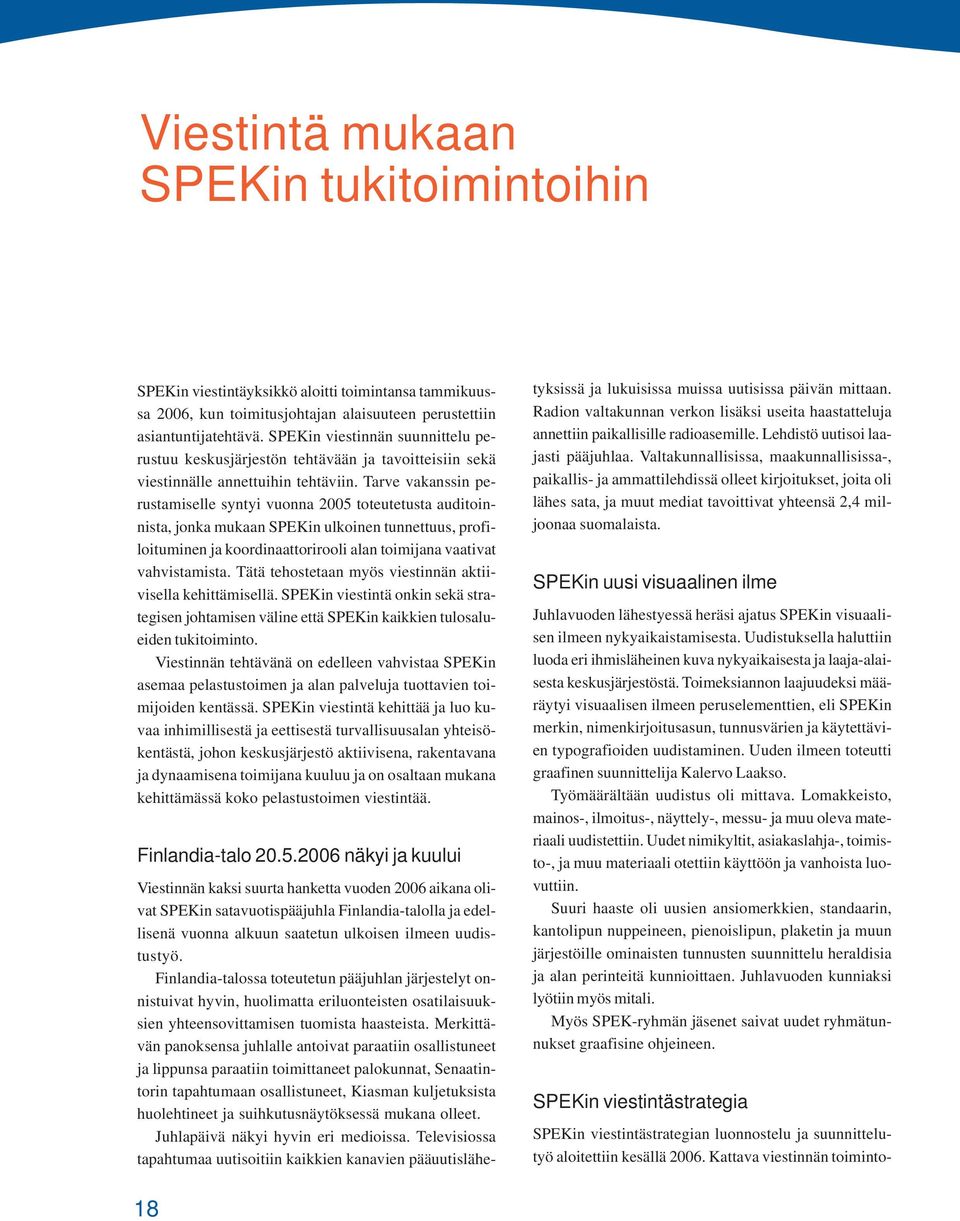 Viestintä mukaan SPEKin tukitoimintoihin

SPEKin viestintäyksikkö aloitti toimintansa tammikuussa 2006, kun toimitusjohtajan alaisuuteen perustettiin asiantuntijatehtävä. SPEKin viestinnän suunnittelu perustuu keskusjärjestön tehtävään ja tavoitteisiin sekä viestinnälle annettuihin tehtäviin. Tarve vakanssin perustamiselle syntyi vuonna 2005 toteutetusta auditoinnista, jonka mukaan SPEKin ulkoinen tunnettuus, profiloituminen ja koordinaattorirooli alan toimijana vaativat vahvistamista. Tätä tehostetaan myös viestinnän aktiivisella kehittämisellä. SPEKin viestintä onkin sekä strategisen johtamisen väline että SPEKin kaikkien tulosalueiden tukitoiminto.

Viestinnän tehtävänä on edelleen vahvistaa SPEKin asemaa pelastustoimen ja alan palveluja tuottavien toimijoiden kentässä. SPEKin viestintä kehittää ja luo kuvaa inhimillisestä ja eettisestä turvallisuusalan yhteisökentästä, johon keskusjärjestö aktiivisena, rakentavana ja dynaamisena toimijana kuuluu ja on osaltaan mukana kehittämässä koko pelastustoimen viestintää.

Finlandia-talo 20.5.2006 näkyi ja kuului

Viestinnän kaksi suurta hanketta vuoden 2006 aikana olivat SPEKin satavuotispääjuhla Finlandia-talolla ja edellisenä vuonna alkuun saatetun ulkoisen ilmeen uudistustyö.

Finlandia-talossa toteutetun pääjuhlan järjestelyt onnistuivat hyvin, huolimatta eriluonteisten osatilaisuuksien yhteensovittamisen tuomista haasteista. Merkittävän panoksensa juhlalle antoivat paraatiin osallistuneet ja lippunsa paraatiin toimittaneet palokunnat, Senaatintorin tapahtumaan osallistuneet, Kiasman kuljetuksista huolehtineet ja suihkutusnäytöksessä mukana olleet.

Juhlapäivä näkyi hyvin eri medioissa. Televisiossa tapahtumaa uutisoitiin kaikkien kanavien pääuutislähetyksissä ja lukuisissa muissa uutisissa päivän mittaan. Radion valtakunnan verkon lisäksi useita haastatteluja annettiin paikallisille radioasemille. Lehdistö uutisoi laajasti pääjuhlaa. Valtakunnallisissa, maakunnallisissa-, paikallis- ja ammattilehdissä olleet kirjoitukset, joita oli lähes sata, ja muut mediat tavoittivat yhteensä 2,4 miljoonaa suomalaista.

SPEKin uusi visuaalinen ilme

Juhlavuoden lähestyessä heräsi ajatus SPEKin visuaalisen ilmeen nykyaikaistamisesta. Uudistuksella haluttiin luoda eri ihmisläheinen kuva nykyaikaisesta ja laaja-alaisesta keskusjärjestöstä. Toimeksiannon laajuudeksi määräytyi visuaalisen ilmeen peruselementtien, eli SPEKin merkin, nimenkirjoitusasun, tunnusvärien ja käytettävien typografioiden uudistaminen. Uuden ilmeen toteutti graafinen suunnittelija Kalervo Laakso.

Työmäärältään uudistus oli mittava. Lomakkeisto, mainos-, ilmoitus-, näyttely-, messu- ja muu oleva materiaali uudistettiin. Uudet nimikyltit, asiakaslahja-, toimisto-, ja muu materiaali otettiin käyttöön ja vanhoista luovuttiin.

Suuri haaste oli uusien ansiomerkkien, standaarin, kantolipun nuppeineen, pienoislipun, plaketin ja muun järjestöille ominaisten tunnusten suunnittelu heraldisia ja alan perinteitä kunnioittaen. Juhlavuoden kunniaksi lyötiin myös mitali.

Myös SPEK-ryhmän jäsenet saivat uudet ryhmätunnukset graafisine ohjeineen.

SPEKin viestintästrategia

SPEKin viestintästrategian luonnostelu ja suunnittelutyö aloitettiin kesällä 2006. Kattava viestinnän toiminto-

18